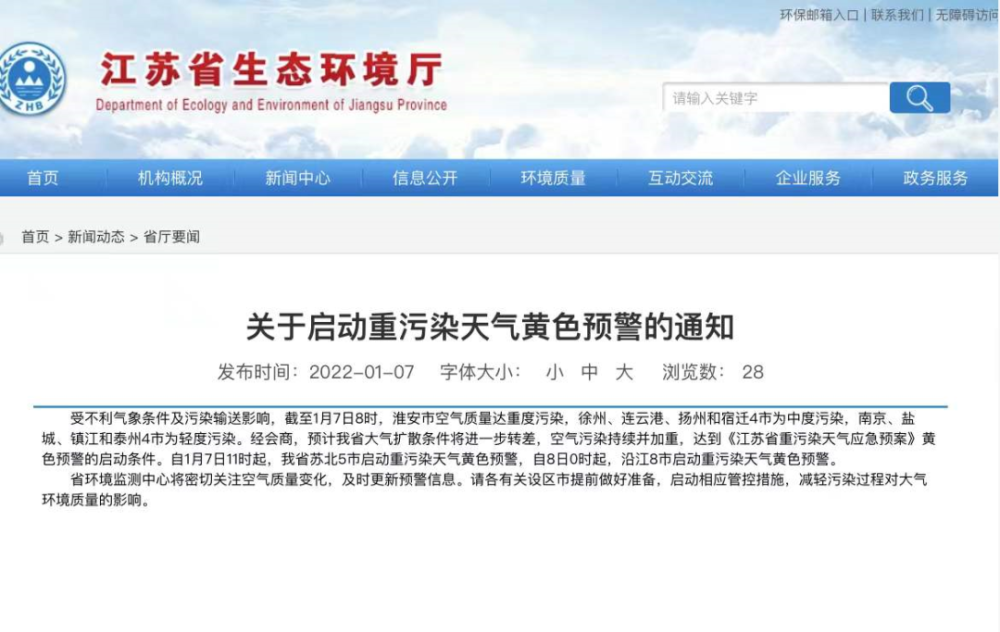 环保邮箱入口 | 联系我们 | 无障碍访问

ZHB

江苏省生态环境厅
Department of Ecology and Environment of Jiangsu Province

请输入关键字

首页 机构概况 新闻中心 信息公开 环境质量 互动交流 企业服务 政务服务

首页 > 新闻动态 > 省厅要闻

关于启动重污染天气黄色预警的通知

发布时间：2022-01-07 字体大小： 小 中 大 浏览数： 28

受不利气象条件及污染输送影响，截至1月7日8时，淮安市空气质量达重度污染，徐州、连云港、扬州和宿迁4市为中度污染，南京、盐城、镇江和泰州4市为轻度污染。经会商，预计我省大气扩散条件将进一步转差，空气污染持续并加重，达到《江苏省重污染天气应急预案》黄色预警的启动条件。自1月7日11时起，我省苏北5市启动重污染天气黄色预警，自8日0时起，沿江8市启动重污染天气黄色预警。

省环境监测中心将密切关注空气质量变化，及时更新预警信息。请各有关设区市提前做好准备，启动相应管控措施，减轻污染过程对大气环境质量的影响。